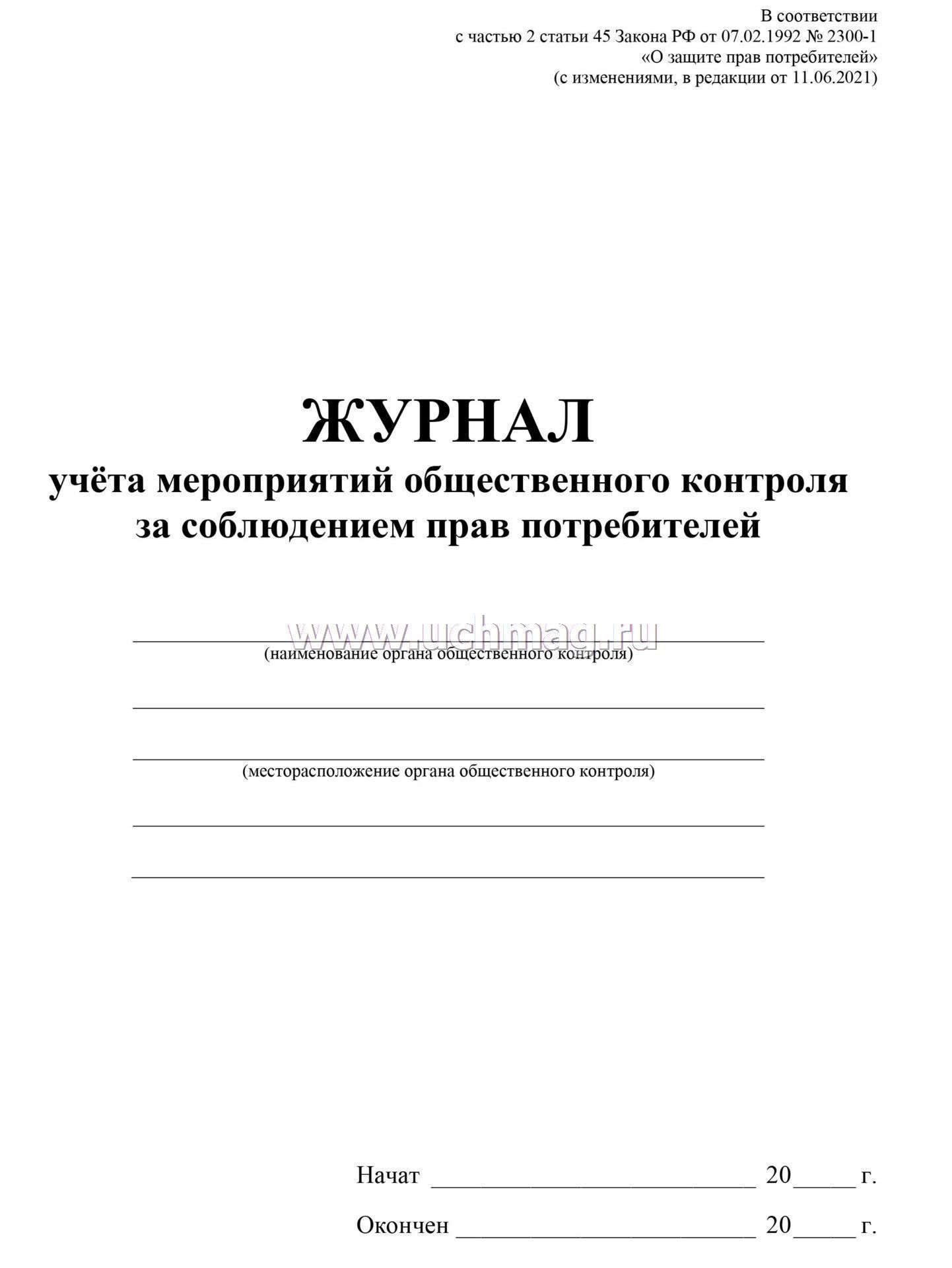 В соответствии
с частью 2 статьи 45 Закона РФ от 07.02.1992 № 2300-1
«О защите прав потребителей»
(с изменениями, в редакции от 11.06.2021)

ЖУРНАЛ
учёта мероприятий общественного контроля
за соблюдением прав потребителей

www.uchmag.ru
(наименование органа общественного контроля)

(месторасположение органа общественного контроля)

Начат ________________________ 20_____ г.

Окончен ______________________ 20_____ г.